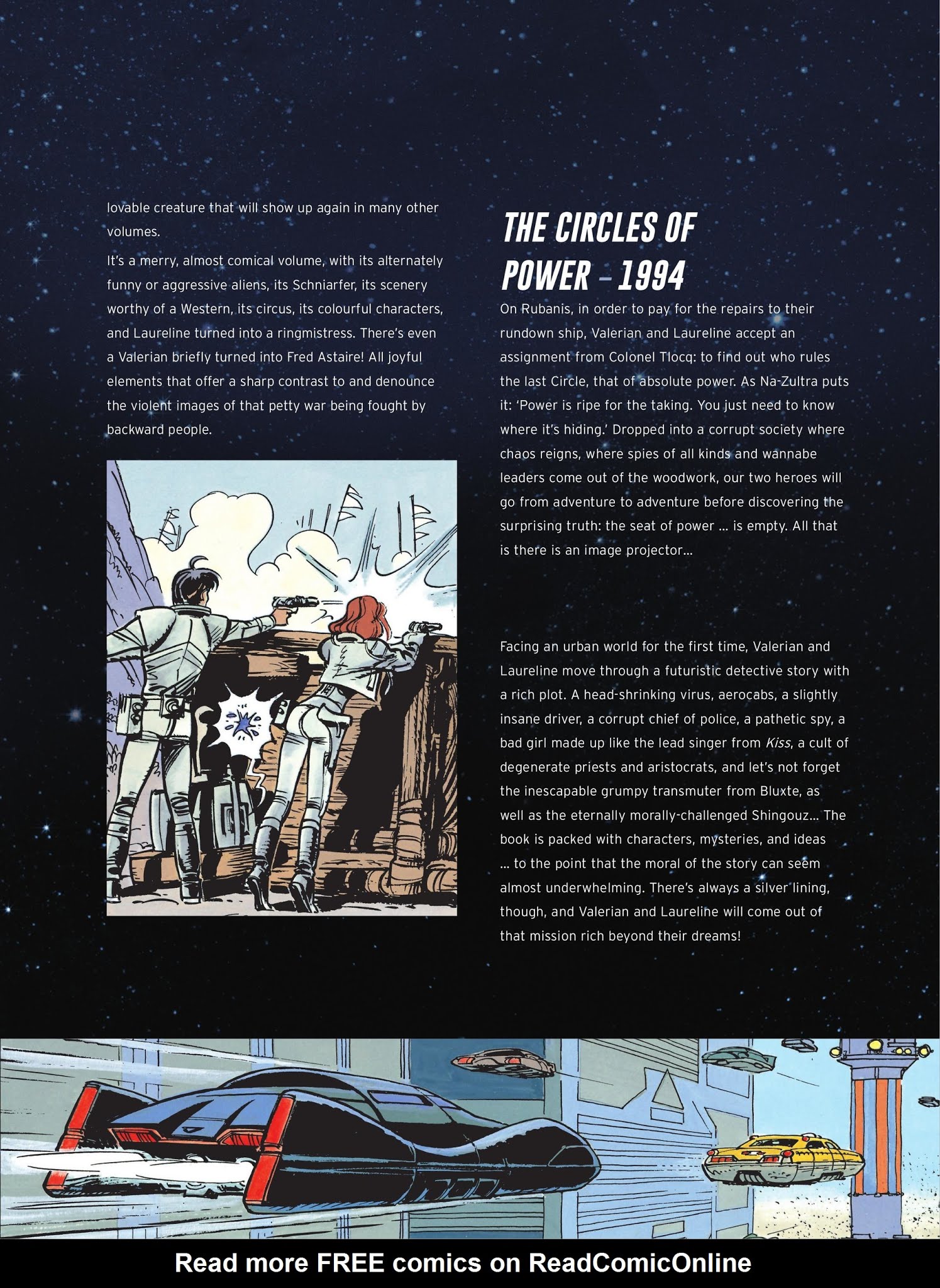 lovable creature that will show up again in many other volumes.

It's a merry, almost comical volume, with its alternately funny or aggressive aliens, its Schniarfer, its scenery worthy of a Western, its circus, its colourful characters, and Laureline turned into a ringmistress. There's even a Valerian briefly turned into Fred Astaire! All joyful elements that offer a sharp contrast to and denounce the violent images of that petty war being fought by backward people.

THE CIRCLES OF POWER – 1994

On Rubanis, in order to pay for the repairs to their rundown ship, Valerian and Laureline accept an assignment from Colonel Tlocq: to find out who rules the last Circle, that of absolute power. As Na-Zultra puts it: 'Power is ripe for the taking. You just need to know where it's hiding.' Dropped into a corrupt society where chaos reigns, where spies of all kinds and wannabe leaders come out of the woodwork, our two heroes will go from adventure to adventure before discovering the surprising truth: the seat of power ... is empty. All that is there is an image projector...

Facing an urban world for the first time, Valerian and Laureline move through a futuristic detective story with a rich plot. A head-shrinking virus, aerocabs, a slightly insane driver, a corrupt chief of police, a pathetic spy, a bad girl made up like the lead singer from Kiss, a cult of degenerate priests and aristocrats, and let's not forget the inescapable grumpy transmuter from Bluxte, as well as the eternally morally-challenged Shingouz... The book is packed with characters, mysteries, and ideas ... to the point that the moral of the story can seem almost underwhelming. There's always a silver lining, though, and Valerian and Laureline will come out of that mission rich beyond their dreams!

Read more FREE comics on ReadComicOnline